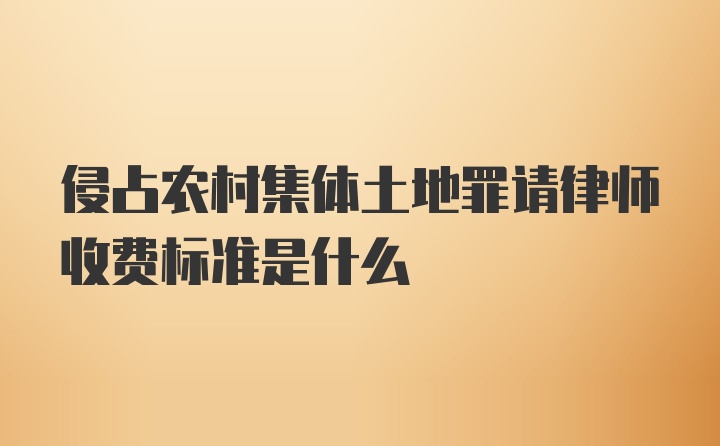 侵占农村集体土地罪请律师收费标准是什么